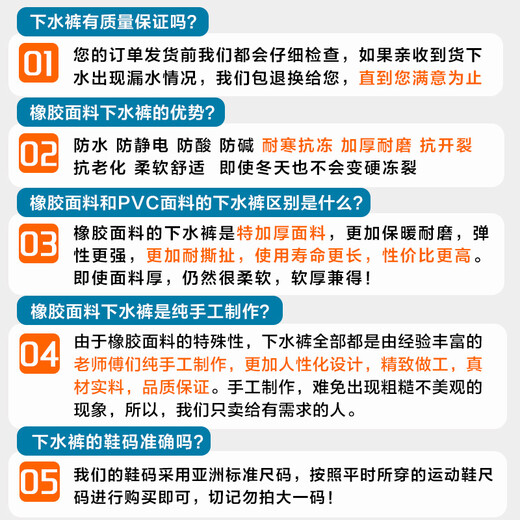 下水裤有质量保证吗？

01 您的订单发货前我们都会仔细检查，如果亲收到货下水出现漏水情况，我们包退换给您，直到您满意为止

橡胶面料下水裤的优势？

02 防水 防静电 防酸 防碱 耐寒抗冻 加厚耐磨 抗开裂 抗老化 柔软舒适 即使冬天也不会变硬冻裂

橡胶面料和PVC面料的下水裤区别是什么？

03 橡胶面料的下水裤是特加厚面料，更加保暖耐磨，弹性更强，更加耐撕扯，使用寿命更长，性价比更高。即使面料厚，仍然很柔软，软厚兼得！

橡胶面料下水裤是纯手工制作？

04 由于橡胶面料的特殊性，下水裤全部都是由经验丰富的老师傅们纯手工制作，更加人性化设计，精致做工，真材实料，品质保证。手工制作，难免出现粗糙不美观的现象，所以，我们只卖给有需求的人。

下水裤的鞋码准确吗？

05 我们的鞋码采用亚洲标准尺码，按照平时所穿的运动鞋尺码进行购买即可，切记勿拍大一码！